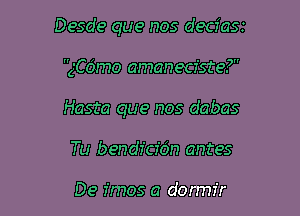 Desde que nos decías:

"¿Cómo amaneciste?"

Hasta que nos dabas

Tu bendición antes

De irnos a dormir